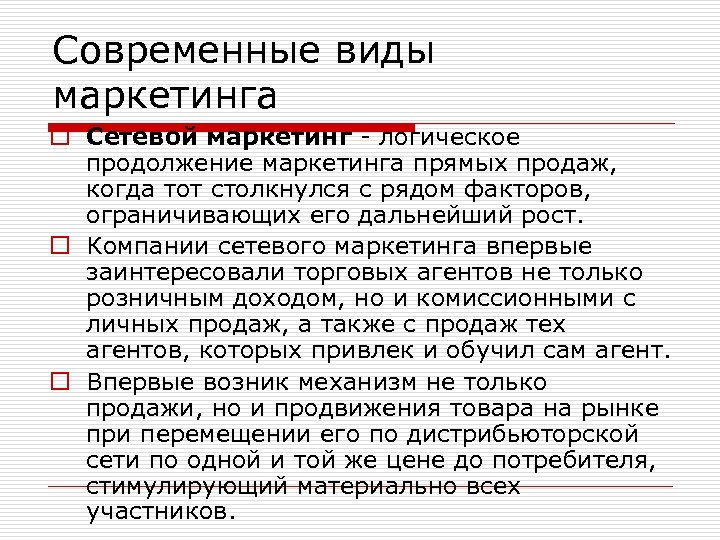 Современные виды маркетинга

Сетевой маркетинг - логическое продолжение маркетинга прямых продаж, когда тот столкнулся с рядом факторов, ограничивающих его дальнейший рост.

Компании сетевого маркетинга впервые заинтересовали торговых агентов не только розничным доходом, но и комиссионными с личных продаж, а также с продаж тех агентов, которых привлек и обучил сам агент.

Впервые возник механизм не только продажи, но и продвижения товара на рынке при перемещении его по дистрибьюторской сети по одной и той же цене до потребителя, стимулирующий материально всех участников.